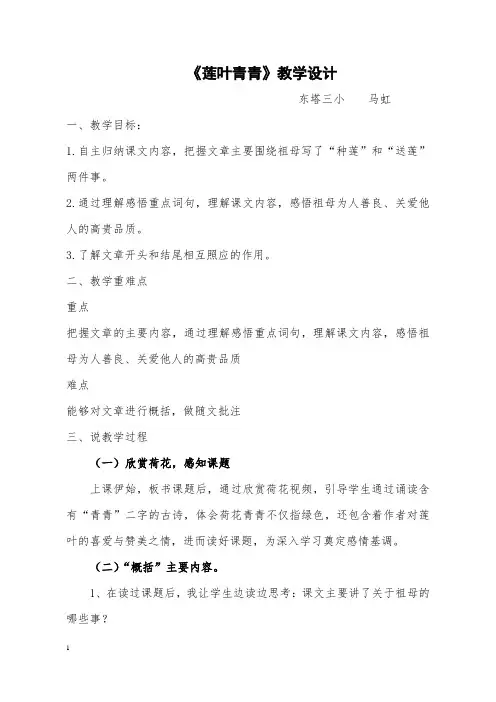 《莲叶青青》教学设计

东塔三小　　马虹

一、教学目标：

1.自主归纳课文内容，把握文章主要围绕祖母写了“种莲”和“送莲”两件事。

2.通过理解感悟重点词句，理解课文内容，感悟祖母为人善良、关爱他人的高贵品质。

3.了解文章开头和结尾相互照应的作用。

二、教学重难点

重点

把握文章的主要内容，通过理解感悟重点词句，理解课文内容，感悟祖母为人善良、关爱他人的高贵品质

难点

能够对文章进行概括，做随文批注

三、说教学过程

（一）欣赏荷花，感知课题

上课伊始，板书课题后，通过欣赏荷花视频，引导学生通过诵读含有“青青”二字的古诗，体会荷花青青不仅指绿色，还包含着作者对莲叶的喜爱与赞美之情，进而读好课题，为深入学习奠定感情基调。

（二）“概括”主要内容。

1、在读过课题后，我让学生边读边思考：课文主要讲了关于祖母的哪些事？

1